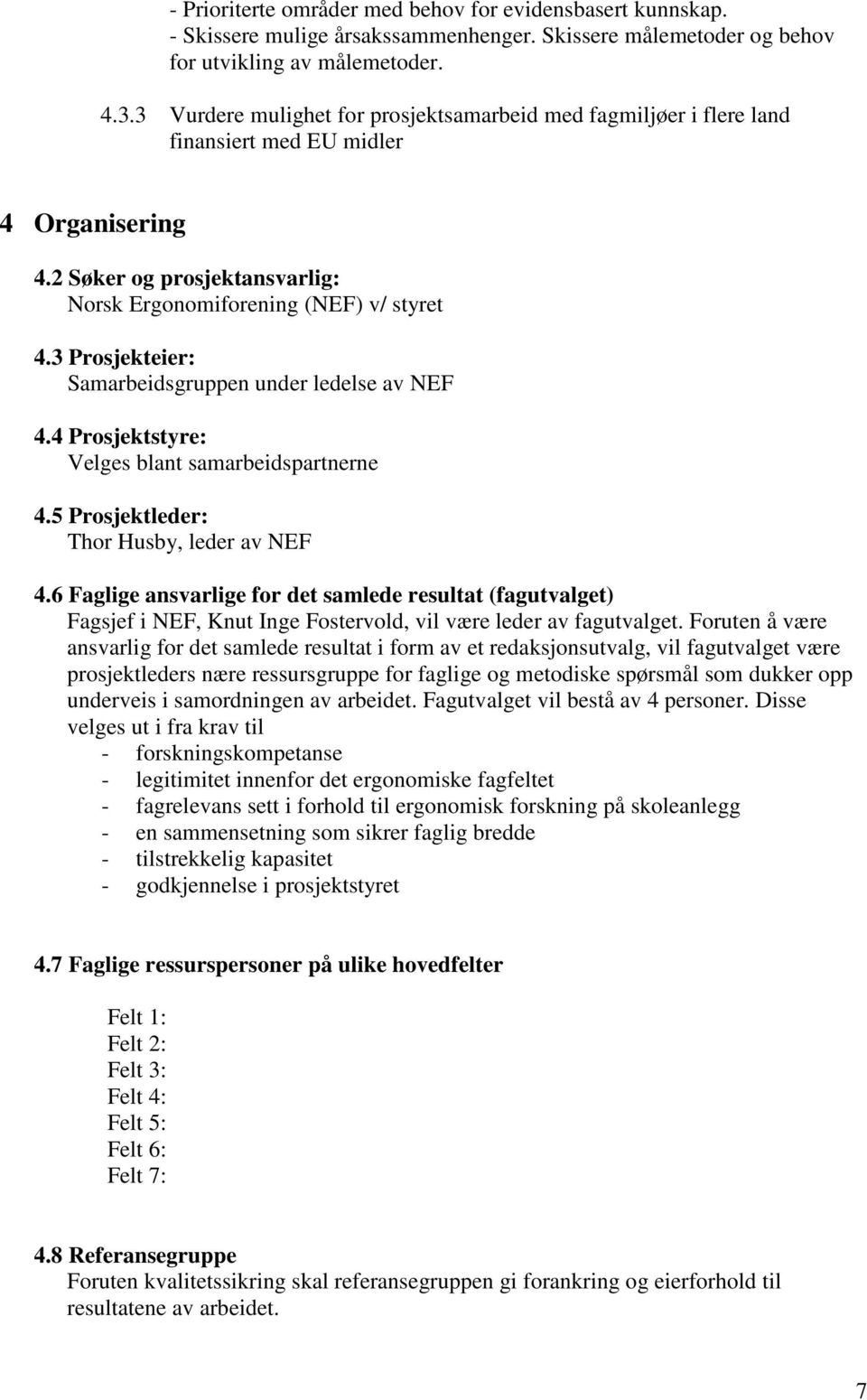 - Prioriterte områder med behov for evidensbasert kunnskap.
- Skissere mulige årsakssammenhenger. Skissere målemetoder og behov for utvikling av målemetoder.

4.3.3 Vurdere mulighet for prosjektsamarbeid med fagmiljøer i flere land finansiert med EU midler

4 Organisering

4.2 Søker og prosjektansvarlig:
Norsk Ergonomiforening (NEF) v/ styret

4.3 Prosjekteier:
Samarbeidsgruppen under ledelse av NEF

4.4 Prosjektstyre:
Velges blant samarbeidspartnerne

4.5 Prosjektleder:
Thor Husby, leder av NEF

4.6 Faglige ansvarlige for det samlede resultat (fagutvalget)
Fagsjef i NEF, Knut Inge Fostervold, vil være leder av fagutvalget. Foruten å være ansvarlig for det samlede resultat i form av et redaksjonsutvalg, vil fagutvalget være prosjektleders nære ressursgruppe for faglige og metodiske spørsmål som dukker opp underveis i samordningen av arbeidet. Fagutvalget vil bestå av 4 personer. Disse velges ut i fra krav til
- forskningskompetanse
- legitimitet innenfor det ergonomiske fagfeltet
- fagrelevans sett i forhold til ergonomisk forskning på skoleanlegg
- en sammensetning som sikrer faglig bredde
- tilstrekkelig kapasitet
- godkjennelse i prosjektstyret

4.7 Faglige ressurspersoner på ulike hovedfelter

Felt 1:
Felt 2:
Felt 3:
Felt 4:
Felt 5:
Felt 6:
Felt 7:

4.8 Referansegruppe
Foruten kvalitetssikring skal referansegruppen gi forankring og eierforhold til resultatene av arbeidet.

7